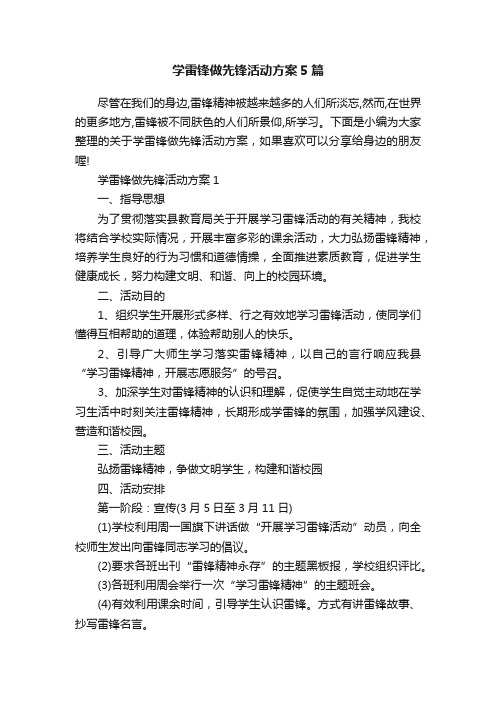 学雷锋做先锋活动方案5篇

尽管在我们的身边,雷锋精神被越来越多的人们所淡忘,然而,在世界的更多地方,雷锋被不同肤色的人们所景仰,所学习。下面是小编为大家整理的关于学雷锋做先锋活动方案，如果喜欢可以分享给身边的朋友喔!

学雷锋做先锋活动方案1

一、指导思想

为了贯彻落实县教育局关于开展学习雷锋活动的有关精神，我校将结合学校实际情况，开展丰富多彩的课余活动，大力弘扬雷锋精神，培养学生良好的行为习惯和道德情操，全面推进素质教育，促进学生健康成长，努力构建文明、和谐、向上的校园环境。

二、活动目的

1、组织学生开展形式多样、行之有效地学习雷锋活动，使同学们懂得互相帮助的道理，体验帮助别人的快乐。

2、引导广大师生学习落实雷锋精神，以自己的言行响应我县“学习雷锋精神，开展志愿服务”的号召。

3、加深学生对雷锋精神的认识和理解，促使学生自觉主动地在学习生活中时刻关注雷锋精神，长期形成学雷锋的氛围，加强学风建设、营造和谐校园。

三、活动主题

弘扬雷锋精神，争做文明学生，构建和谐校园

四、活动安排

第一阶段：宣传(3月5日至3月11日)

(1)学校利用周一国旗下讲话做“开展学习雷锋活动”动员，向全校师生发出向雷锋同志学习的倡议。

(2)要求各班出刊“雷锋精神永存”的主题黑板报，学校组织评比。

(3)各班利用周会举行一次“学习雷锋精神”的主题班会。

(4)有效利用课余时间，引导学生认识雷锋。方式有讲雷锋故事、抄写雷锋名言。